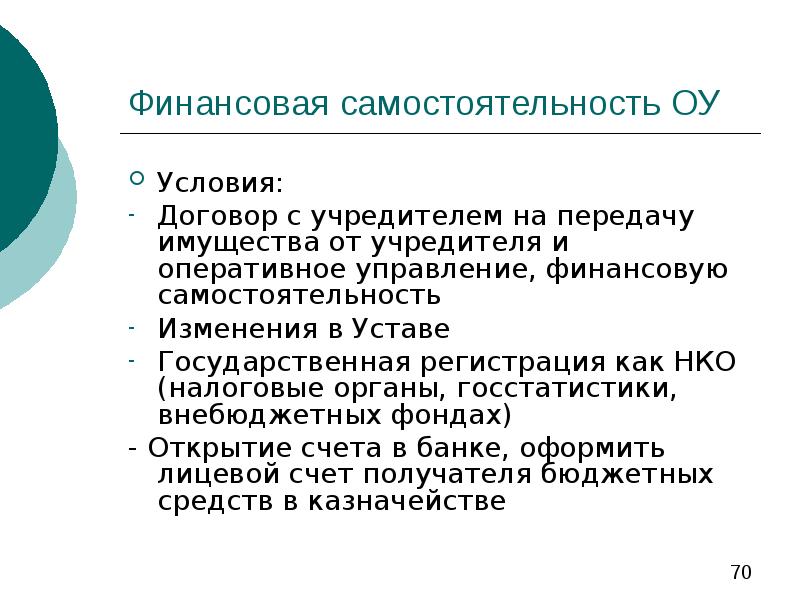 Финансовая самостоятельность ОУ

Условия:

- Договор с учредителем на передачу имущества от учредителя и оперативное управление, финансовую самостоятельность
- Изменения в Уставе
- Государственная регистрация как НКО (налоговые органы, госстатистики, внебюджетных фондах)

- Открытие счета в банке, оформить лицевой счет получателя бюджетных средств в казначействе

70